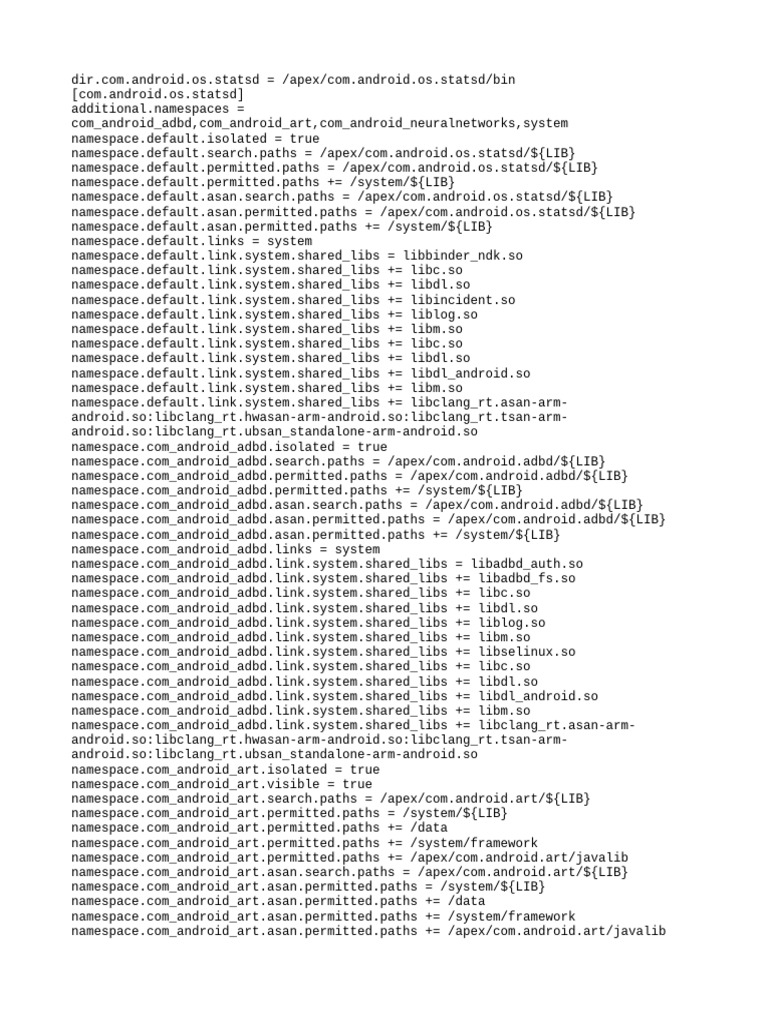 dir.com.android.os.statsd = /apex/com.android.os.statsd/bin
[com.android.os.statsd]
additional.namespaces = com_android_adbd,com_android_art,com_android_neuralnetworks,system
namespace.default.isolated = true
namespace.default.search.paths = /apex/com.android.os.statsd/${LIB}
namespace.default.permitted.paths = /apex/com.android.os.statsd/${LIB}
namespace.default.permitted.paths += /system/${LIB}
namespace.default.asan.search.paths = /apex/com.android.os.statsd/${LIB}
namespace.default.asan.permitted.paths = /apex/com.android.os.statsd/${LIB}
namespace.default.asan.permitted.paths += /system/${LIB}
namespace.default.links = system
namespace.default.link.system.shared_libs = libbinder_ndk.so
namespace.default.link.system.shared_libs += libc.so
namespace.default.link.system.shared_libs += libdl.so
namespace.default.link.system.shared_libs += libincident.so
namespace.default.link.system.shared_libs += liblog.so
namespace.default.link.system.shared_libs += libm.so
namespace.default.link.system.shared_libs += libc.so
namespace.default.link.system.shared_libs += libdl.so
namespace.default.link.system.shared_libs += libdl_android.so
namespace.default.link.system.shared_libs += libm.so
namespace.default.link.system.shared_libs += libclang_rt.asan-arm-android.so:libclang_rt.hwasan-arm-android.so:libclang_rt.tsan-arm-android.so:libclang_rt.ubsan_standalone-arm-android.so
namespace.com_android_adbd.isolated = true
namespace.com_android_adbd.search.paths = /apex/com.android.adbd/${LIB}
namespace.com_android_adbd.permitted.paths = /apex/com.android.adbd/${LIB}
namespace.com_android_adbd.permitted.paths += /system/${LIB}
namespace.com_android_adbd.asan.search.paths = /apex/com.android.adbd/${LIB}
namespace.com_android_adbd.asan.permitted.paths = /apex/com.android.adbd/${LIB}
namespace.com_android_adbd.asan.permitted.paths += /system/${LIB}
namespace.com_android_adbd.links = system
namespace.com_android_adbd.link.system.shared_libs = libadbd_auth.so
namespace.com_android_adbd.link.system.shared_libs += libadbd_fs.so
namespace.com_android_adbd.link.system.shared_libs += libc.so
namespace.com_android_adbd.link.system.shared_libs += libdl.so
namespace.com_android_adbd.link.system.shared_libs += liblog.so
namespace.com_android_adbd.link.system.shared_libs += libm.so
namespace.com_android_adbd.link.system.shared_libs += libselinux.so
namespace.com_android_adbd.link.system.shared_libs += libc.so
namespace.com_android_adbd.link.system.shared_libs += libdl.so
namespace.com_android_adbd.link.system.shared_libs += libdl_android.so
namespace.com_android_adbd.link.system.shared_libs += libm.so
namespace.com_android_adbd.link.system.shared_libs += libclang_rt.asan-arm-android.so:libclang_rt.hwasan-arm-android.so:libclang_rt.tsan-arm-android.so:libclang_rt.ubsan_standalone-arm-android.so
namespace.com_android_art.isolated = true
namespace.com_android_art.visible = true
namespace.com_android_art.search.paths = /apex/com.android.art/${LIB}
namespace.com_android_art.permitted.paths = /system/${LIB}
namespace.com_android_art.permitted.paths += /data
namespace.com_android_art.permitted.paths += /system/framework
namespace.com_android_art.permitted.paths += /apex/com.android.art/javalib
namespace.com_android_art.asan.search.paths = /apex/com.android.art/${LIB}
namespace.com_android_art.asan.permitted.paths = /system/${LIB}
namespace.com_android_art.asan.permitted.paths += /data
namespace.com_android_art.asan.permitted.paths += /system/framework
namespace.com_android_art.asan.permitted.paths += /apex/com.android.art/javalib